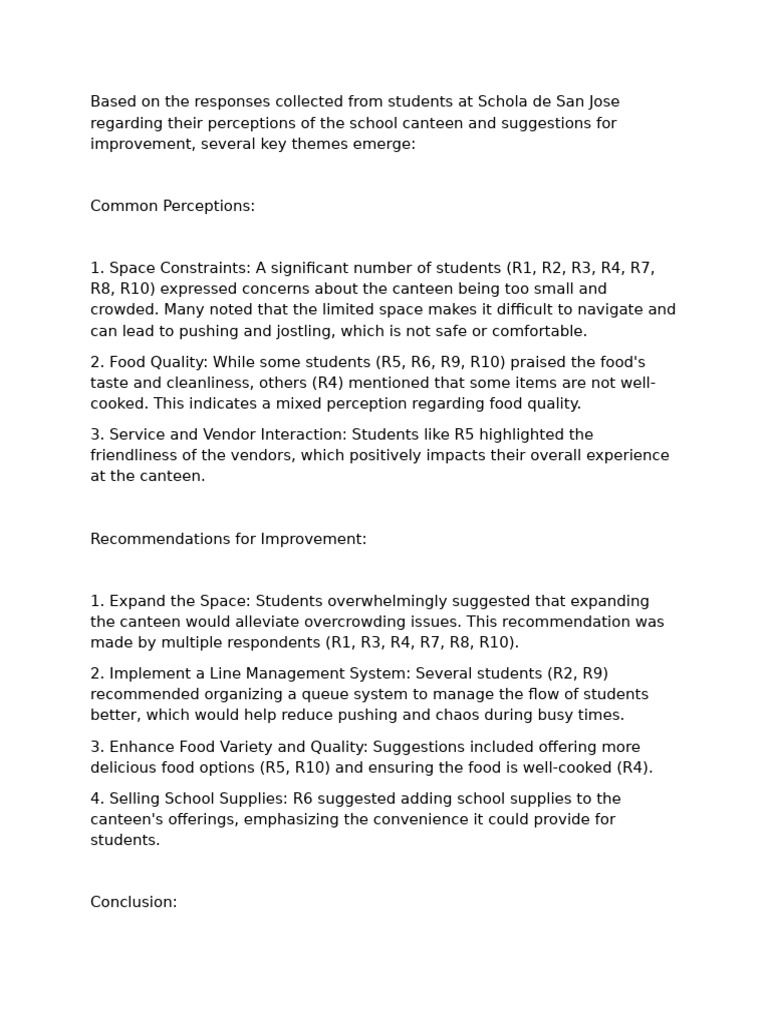 Based on the responses collected from students at Schola de San Jose regarding their perceptions of the school canteen and suggestions for improvement, several key themes emerge:

Common Perceptions:

1. Space Constraints: A significant number of students (R1, R2, R3, R4, R7, R8, R10) expressed concerns about the canteen being too small and crowded. Many noted that the limited space makes it difficult to navigate and can lead to pushing and jostling, which is not safe or comfortable.

2. Food Quality: While some students (R5, R6, R9, R10) praised the food's taste and cleanliness, others (R4) mentioned that some items are not well-cooked. This indicates a mixed perception regarding food quality.

3. Service and Vendor Interaction: Students like R5 highlighted the friendliness of the vendors, which positively impacts their overall experience at the canteen.

Recommendations for Improvement:

1. Expand the Space: Students overwhelmingly suggested that expanding the canteen would alleviate overcrowding issues. This recommendation was made by multiple respondents (R1, R3, R4, R7, R8, R10).

2. Implement a Line Management System: Several students (R2, R9) recommended organizing a queue system to manage the flow of students better, which would help reduce pushing and chaos during busy times.

3. Enhance Food Variety and Quality: Suggestions included offering more delicious food options (R5, R10) and ensuring the food is well-cooked (R4).

4. Selling School Supplies: R6 suggested adding school supplies to the canteen's offerings, emphasizing the convenience it could provide for students.

Conclusion: